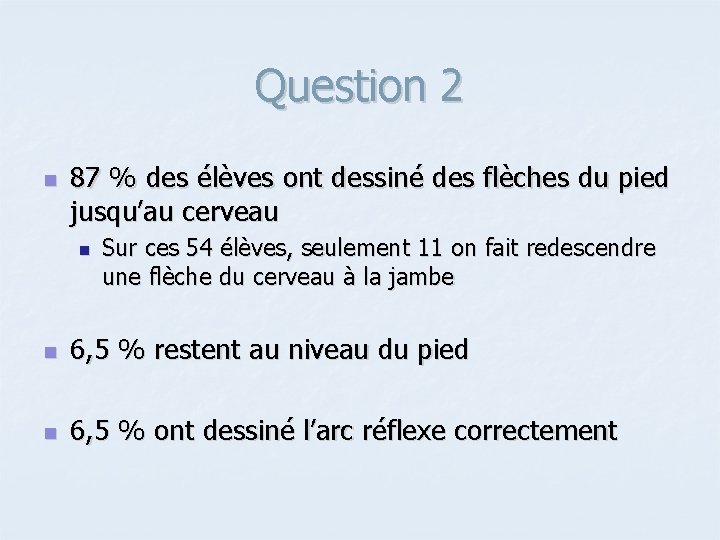 Question 2

• 87 % des élèves ont dessiné des flèches du pied jusqu'au cerveau

• Sur ces 54 élèves, seulement 11 on fait redescendre une flèche du cerveau à la jambe

• 6,5 % restent au niveau du pied

• 6,5 % ont dessiné l'arc réflexe correctement